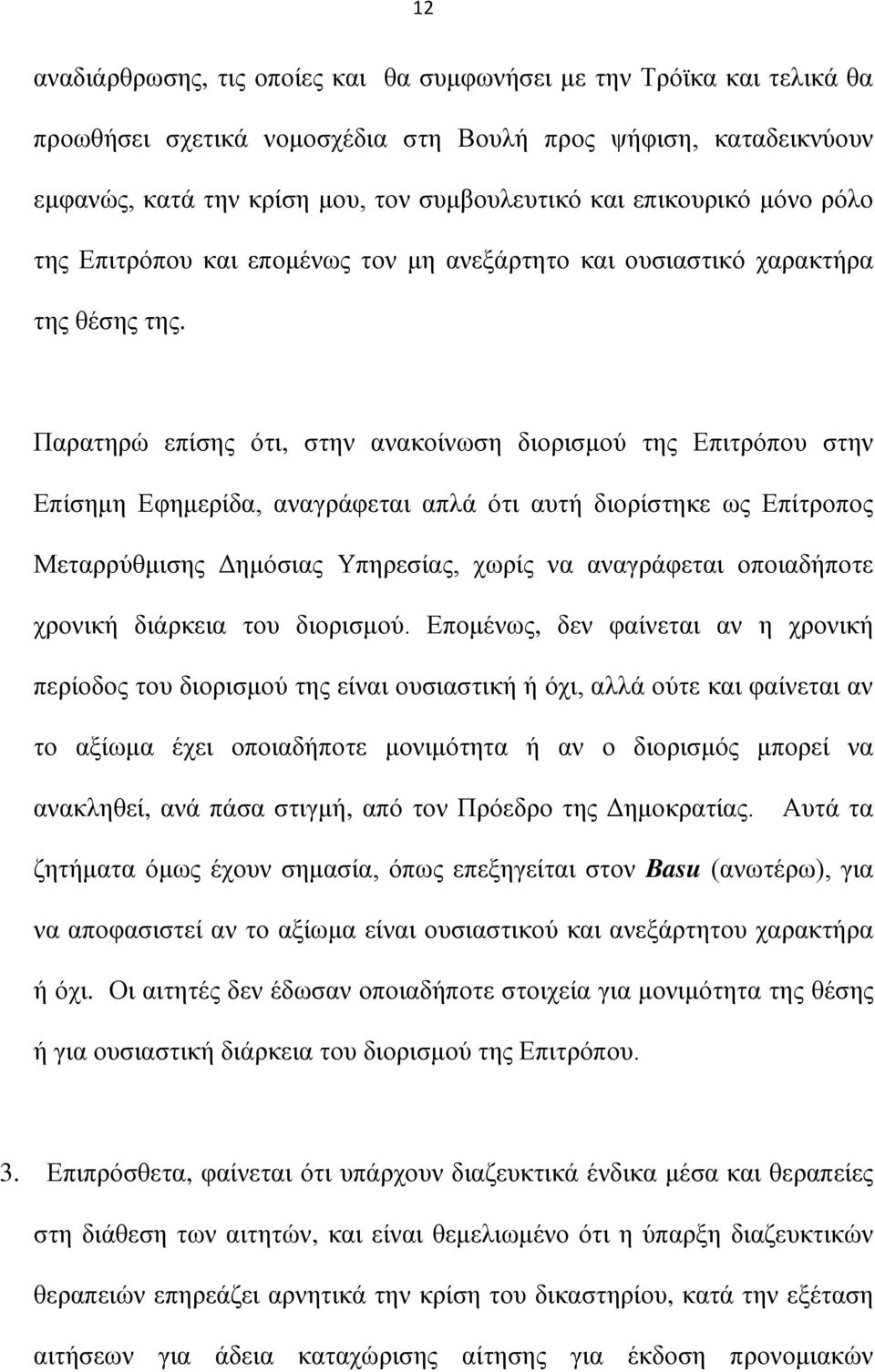 12

αναδιάρθρωσης, τις οποίες και θα συμφωνήσει με την Τρόϊκα και τελικά θα προωθήσει σχετικά νομοσχέδια στη Βουλή προς ψήφιση, καταδεικνύουν εμφανώς, κατά την κρίση μου, τον συμβουλευτικό και επικουρικό μόνο ρόλο της Επιτρόπου και επομένως τον μη ανεξάρτητο και ουσιαστικό χαρακτήρα της θέσης της.

Παρατηρώ επίσης ότι, στην ανακοίνωση διορισμού της Επιτρόπου στην Επίσημη Εφημερίδα, αναγράφεται απλά ότι αυτή διορίστηκε ως Επίτροπος Μεταρρύθμισης Δημόσιας Υπηρεσίας, χωρίς να αναγράφεται οποιαδήποτε χρονική διάρκεια του διορισμού. Επομένως, δεν φαίνεται αν η χρονική περίοδος του διορισμού της είναι ουσιαστική ή όχι, αλλά ούτε και φαίνεται αν το αξίωμα έχει οποιαδήποτε μονιμότητα ή αν ο διορισμός μπορεί να ανακληθεί, ανά πάσα στιγμή, από τον Πρόεδρο της Δημοκρατίας. Αυτά τα ζητήματα όμως έχουν σημασία, όπως επεξηγείται στον Basu (ανωτέρω), για να αποφασιστεί αν το αξίωμα είναι ουσιαστικού και ανεξάρτητου χαρακτήρα ή όχι. Οι αιτητές δεν έδωσαν οποιαδήποτε στοιχεία για μονιμότητα της θέσης ή για ουσιαστική διάρκεια του διορισμού της Επιτρόπου.

3. Επιπρόσθετα, φαίνεται ότι υπάρχουν διαζευκτικά ένδικα μέσα και θεραπείες στη διάθεση των αιτητών, και είναι θεμελιωμένο ότι η ύπαρξη διαζευκτικών θεραπειών επηρεάζει αρνητικά την κρίση του δικαστηρίου, κατά την εξέταση αιτήσεων για άδεια καταχώρισης αίτησης για έκδοση προνομιακών